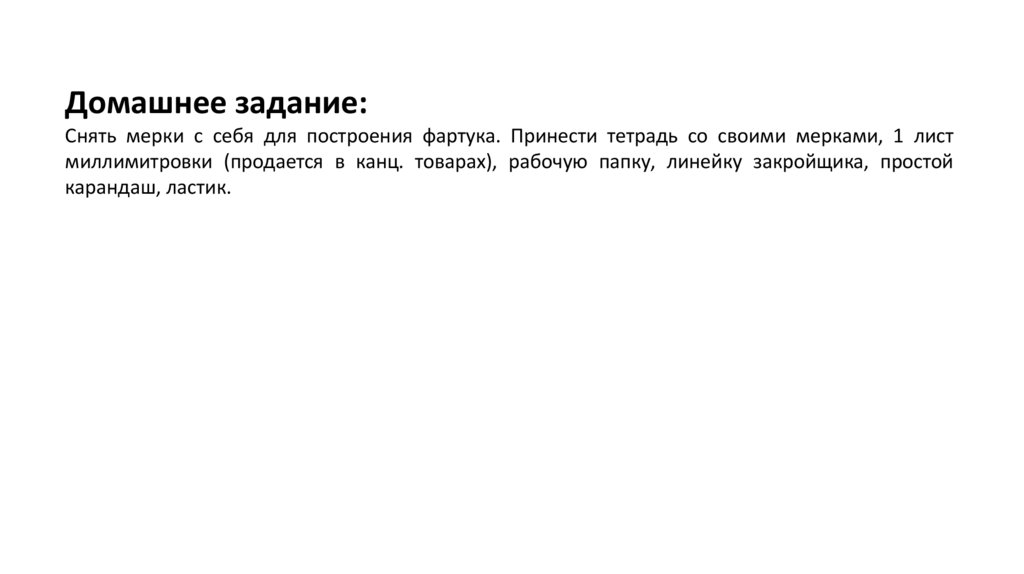 Домашнее задание:
Снять мерки с себя для построения фартука. Принести тетрадь со своими мерками, 1 лист миллимитровки (продается в канц. товарах), рабочую папку, линейку закройщика, простой карандаш, ластик.